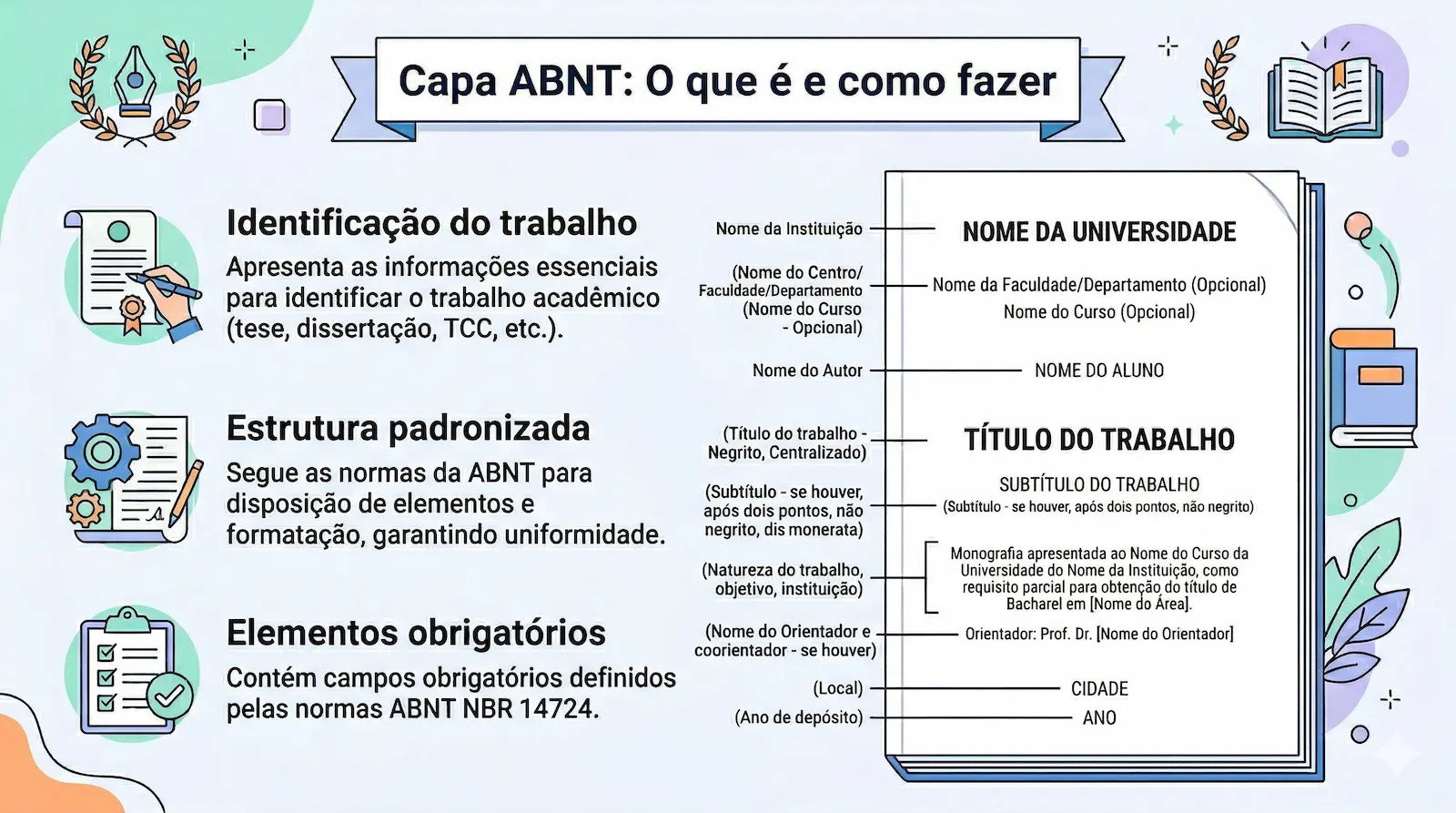 Capa ABNT: O que é e como fazer

Identificação do trabalho

Apresenta as informações essenciais para identificar o trabalho acadêmico (tese, dissertação, TCC, etc.).

Estrutura padronizada

Segue as normas da ABNT para disposição de elementos e formatação, garantindo uniformidade.

Elementos obrigatórios

Contém campos obrigatórios definidos pelas normas ABNT NBR 14724.

Nome da Instituição

(Nome do Centro/ Faculdade/Departamento (Nome do Curso - Opcional)

Nome do Autor

(Título do trabalho - Negrito, Centralizado)

(Subtítulo - se houver, após dois pontos, não negrito, dis monerata)

(Natureza do trabalho, objetivo, instituição)

(Nome do Orientador e coorientador - se houver)

(Local)

(Ano de depósito)

NOME DA UNIVERSIDADE

Nome da Faculdade/Departamento (Opcional)

Nome do Curso (Opcional)

NOME DO ALUNO

TÍTULO DO TRABALHO

SUBTÍTULO DO TRABALHO

(Subtítulo - se houver, após dois pontos, não negrito)

Monografia apresentada ao Nome do Curso da Universidade do Nome da Instituição, como requisito parcial para obtenção do título de Bacharel em [Nome do Área].

Orientador: Prof. Dr. [Nome do Orientador]

CIDADE

ANO